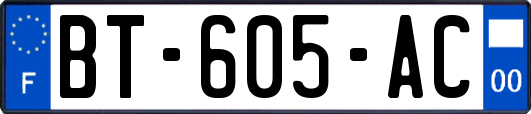 F
BT-605-AC
00